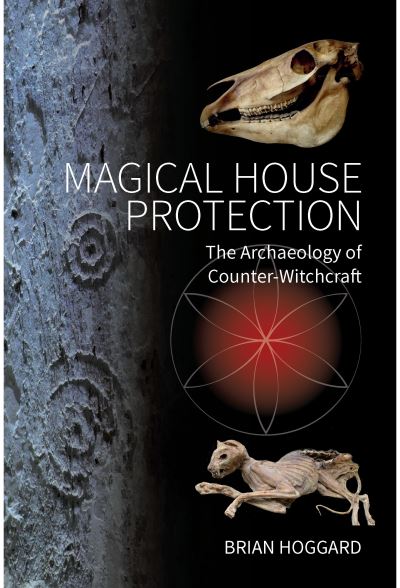 MAGICAL HOUSE PROTECTION

The Archaeology of Counter-Witchcraft

BRIAN HOGGARD